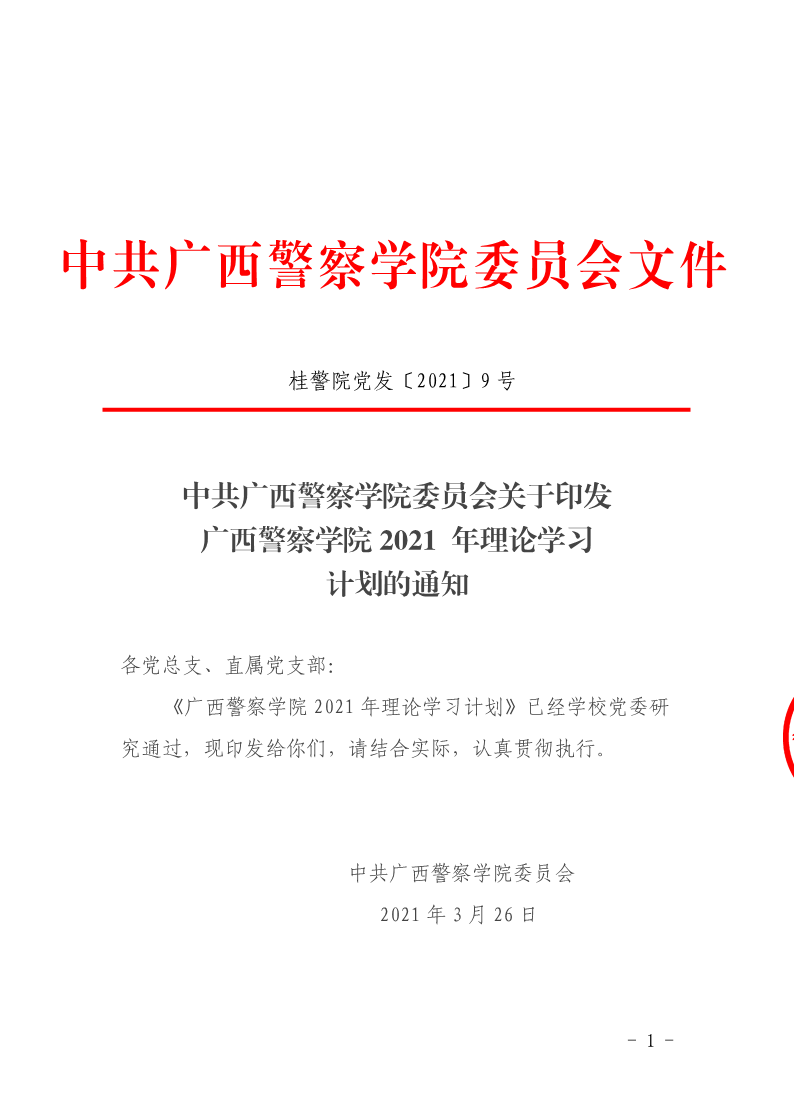 中共广西警察学院委员会文件

桂警院党发〔2021〕9号

中共广西警察学院委员会关于印发
广西警察学院2021年理论学习
计划的通知

各党总支、直属党支部:

《广西警察学院2021年理论学习计划》已经学校党委研究通过，现印发给你们，请结合实际，认真贯彻执行。

中共广西警察学院委员会

2021年3月26日

- 1 -